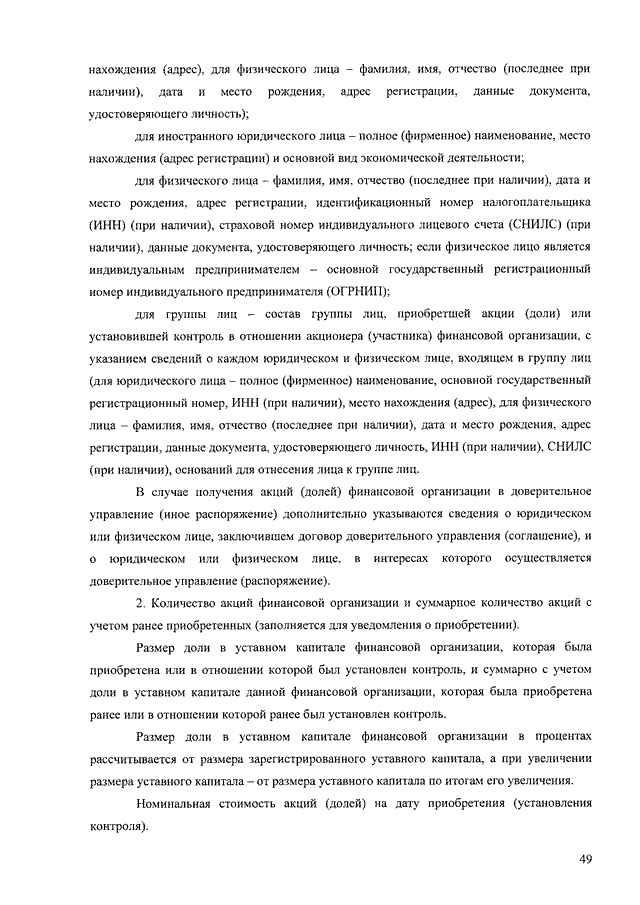 нахождения (адрес), для физического лица – фамилия, имя, отчество (последнее при наличии), дата и место рождения, адрес регистрации, данные документа, удостоверяющего личность);

для иностранного юридического лица – полное (фирменное) наименование, место нахождения (адрес регистрации) и основной вид экономической деятельности;

для физического лица – фамилия, имя, отчество (последнее при наличии), дата и место рождения, адрес регистрации, идентификационный номер налогоплательщика (ИНН) (при наличии), страховой номер индивидуального лицевого счета (СНИЛС) (при наличии), данные документа, удостоверяющего личность; если физическое лицо является индивидуальным предпринимателем – основной государственный регистрационный номер индивидуального предпринимателя (ОГРНИП);

для группы лиц – состав группы лиц, приобретшей акции (доли) или установившей контроль в отношении акционера (участника) финансовой организации, с указанием сведений о каждом юридическом и физическом лице, входящем в группу лиц (для юридического лица – полное (фирменное) наименование, основной государственный регистрационный номер, ИНН (при наличии), место нахождения (адрес), для физического лица – фамилия, имя, отчество (последнее при наличии), дата и место рождения, адрес регистрации, данные документа, удостоверяющего личность, ИНН (при наличии), СНИЛС (при наличии), оснований для отнесения лица к группе лиц.

В случае получения акций (долей) финансовой организации в доверительное управление (иное распоряжение) дополнительно указываются сведения о юридическом или физическом лице, заключившем договор доверительного управления (соглашение), и о юридическом или физическом лице, в интересах которого осуществляется доверительное управление (распоряжение).

2. Количество акций финансовой организации и суммарное количество акций с учетом ранее приобретенных (заполняется для уведомления о приобретении).

Размер доли в уставном капитале финансовой организации, которая была приобретена или в отношении которой был установлен контроль, и суммарно с учетом доли в уставном капитале данной финансовой организации, которая была приобретена ранее или в отношении которой ранее был установлен контроль.

Размер доли в уставном капитале финансовой организации в процентах рассчитывается от размера зарегистрированного уставного капитала, а при увеличении размера уставного капитала – от размера уставного капитала по итогам его увеличения.

Номинальная стоимость акций (долей) на дату приобретения (установления контроля).

49